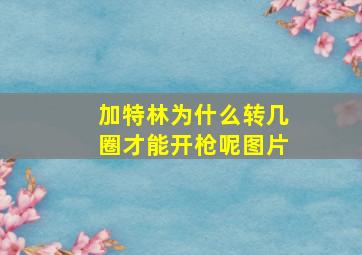 加特林为什么转几圈才能开枪呢图片